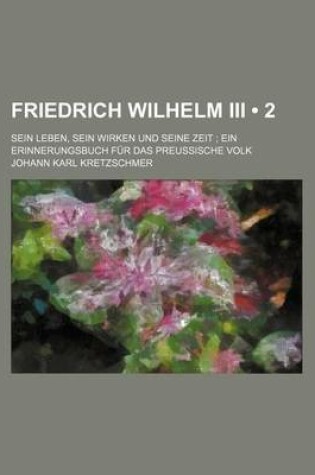 FRIEDRICH WILHELM III • 2

SEIN LEBEN, SEIN WIRKEN UND SEINE ZEIT ; EIN ERINNERUNGSBUCH FÜR DAS PREUSSISCHE VOLK

JOHANN KARL KRETZSCHMER